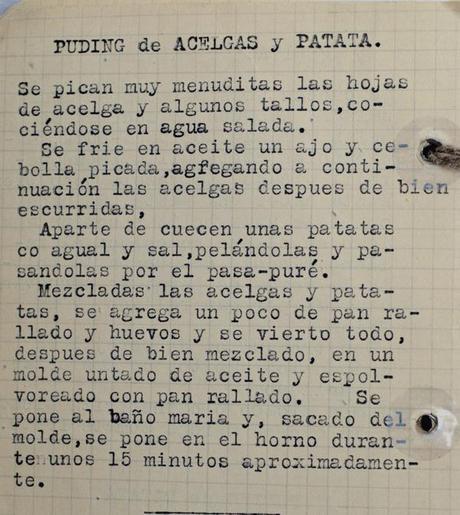 PUDING de ACELGAS y PATATA.

Se pican muy menuditas las hojas de acelga y algunos tallos,cociéndose en agua salada.

Se frie en aceite un ajo y cebolla picada,agfegando a continuación las acelgas despues de bien escurridas,

Aparte de cuecen unas patatas co agual y sal,pelándolas y pasandolas por el pasa-puré.

Mezcladas las acelgas y patatas, se agrega un poco de pan rallado y huevos y se vierto todo, despues de bien mezclado, en un molde untado de aceite y espolvoreado con pan rallado. Se pone al baño maria y, sacado del molde,se pone en el horno durante unos 15 minutos aproximadamente.